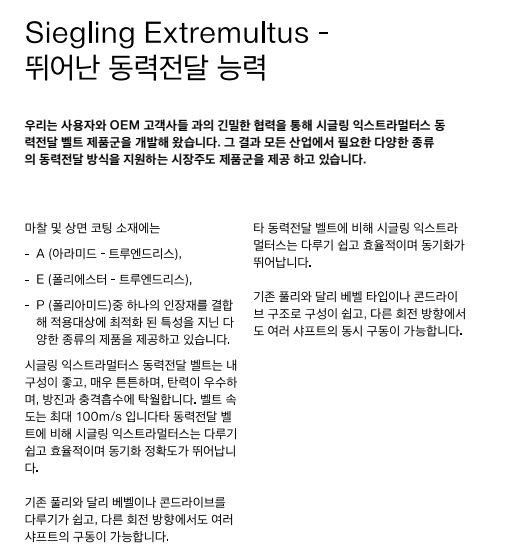 Siegling Extremultus - 뛰어난 동력전달 능력

우리는 사용자와 OEM 고객사들 과의 긴밀한 협력을 통해 시글링 익스트라멀터스 동력전달 벨트 제품군을 개발해 왔습니다. 그 결과 모든 산업에서 필요한 다양한 종류의 동력전달 방식을 지원하는 시장주도 제품군을 제공 하고 있습니다.

마찰 및 상면 코팅 소재에는

- A (아라미드 - 트루엔드리스),
- E (폴리에스터 - 트루엔드리스),
- P (폴리아미드)중 하나의 인장재를 결합해 적용대상에 최적화 된 특성을 지닌 다양한 종류의 제품을 제공하고 있습니다.

시글링 익스트라멀터스 동력전달 벨트는 내구성이 좋고, 매우 튼튼하며, 탄력이 우수하며, 방진과 충격흡수에 탁월합니다. 벨트 속도는 최대 100m/s 입니다타 동력전달 벨트에 비해 시글링 익스트라멀터스는 다루기 쉽고 효율적이며 동기화 정확도가 뛰어납니다.

기존 풀리와 달리 베벨이나 콘드라이브를 다루기가 쉽고, 다른 회전 방향에서도 여러 샤프트의 구동이 가능합니다.

타 동력전달 벨트에 비해 시글링 익스트라멀터스는 다루기 쉽고 효율적이며 동기화가 뛰어납니다.

기존 풀리와 달리 베벨 타입이나 콘드라이브 구조로 구성이 쉽고, 다른 회전 방향에서도 여러 샤프트의 동시 구동이 가능합니다.